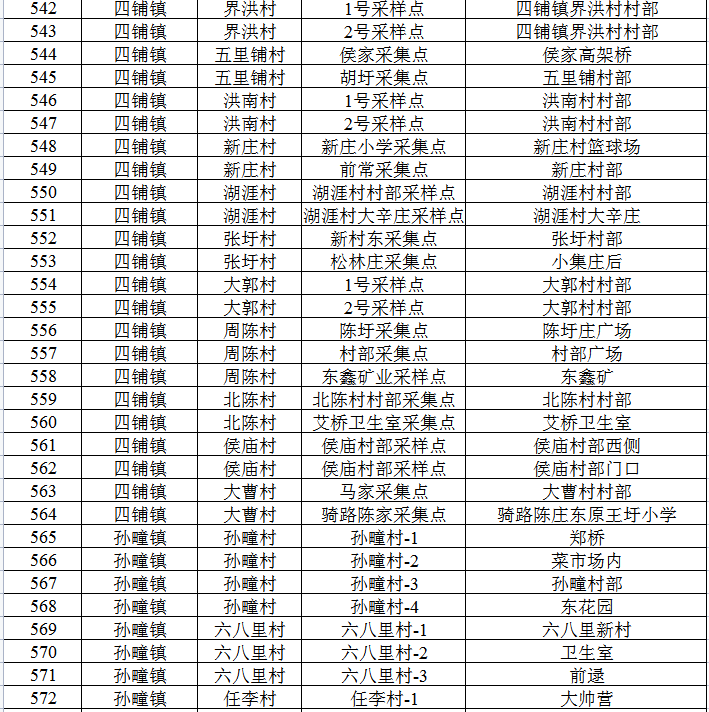 | 542 | 四铺镇 | 界洪村 | 1号采样点 | 四铺镇界洪村村部 |
|---|---|---|---|---|
| 543 | 四铺镇 | 界洪村 | 2号采样点 | 四铺镇界洪村村部 |
| 544 | 四铺镇 | 五里铺村 | 侯家采集点 | 侯家高架桥 |
| 545 | 四铺镇 | 五里铺村 | 胡圩采集点 | 五里铺村部 |
| 546 | 四铺镇 | 洪南村 | 1号采样点 | 洪南村村部 |
| 547 | 四铺镇 | 洪南村 | 2号采样点 | 洪南村村部 |
| 548 | 四铺镇 | 新庄村 | 新庄小学采集点 | 新庄村篮球场 |
| 549 | 四铺镇 | 新庄村 | 前常采集点 | 新庄村部 |
| 550 | 四铺镇 | 湖涯村 | 湖涯村村部采样点 | 湖涯村村部 |
| 551 | 四铺镇 | 湖涯村 | 湖涯村大辛庄采样点 | 湖涯村大辛庄 |
| 552 | 四铺镇 | 张圩村 | 新村东采集点 | 张圩村部 |
| 553 | 四铺镇 | 张圩村 | 松林庄采集点 | 小集庄后 |
| 554 | 四铺镇 | 大郭村 | 1号采样点 | 大郭村村部 |
| 555 | 四铺镇 | 大郭村 | 2号采样点 | 大郭村村部 |
| 556 | 四铺镇 | 周陈村 | 陈圩采集点 | 陈圩庄广场 |
| 557 | 四铺镇 | 周陈村 | 村部采集点 | 村部广场 |
| 558 | 四铺镇 | 周陈村 | 东鑫矿业采样点 | 东鑫矿 |
| 559 | 四铺镇 | 北陈村 | 北陈村村部采集点 | 北陈村村部 |
| 560 | 四铺镇 | 北陈村 | 艾桥卫生室采集点 | 艾桥卫生室 |
| 561 | 四铺镇 | 侯庙村 | 侯庙村部采样点 | 侯庙村部西侧 |
| 562 | 四铺镇 | 侯庙村 | 侯庙村部采样点 | 侯庙村部门口 |
| 563 | 四铺镇 | 大曹村 | 马家采集点 | 大曹村村部 |
| 564 | 四铺镇 | 大曹村 | 骑路陈家采集点 | 骑路陈庄东原王圩小学 |
| 565 | 孙疃镇 | 孙疃村 | 孙疃村-1 | 郑桥 |
| 566 | 孙疃镇 | 孙疃村 | 孙疃村-2 | 菜市场内 |
| 567 | 孙疃镇 | 孙疃村 | 孙疃村-3 | 孙疃村部 |
| 568 | 孙疃镇 | 孙疃村 | 孙疃村-4 | 东花园 |
| 569 | 孙疃镇 | 六八里村 | 六八里村-1 | 六八里新村 |
| 570 | 孙疃镇 | 六八里村 | 六八里村-2 | 卫生室 |
| 571 | 孙疃镇 | 六八里村 | 六八里村-3 | 前逯 |
| 572 | 孙疃镇 | 任李村 | 任李村-1 | 大帅营 |